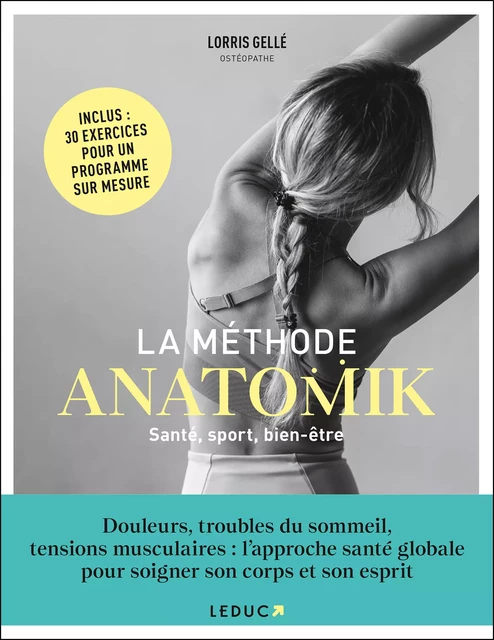 LORRIS GELLÉ
OSTÉOPATHE

INCLUS : 30 EXERCICES POUR UN PROGRAMME SUR MESURE

LA MÉTHODE
ANATOMIK
Santé, sport, bien-être

Douleurs, troubles du sommeil, tensions musculaires : l'approche santé globale pour soigner son corps et son esprit

LEDUC